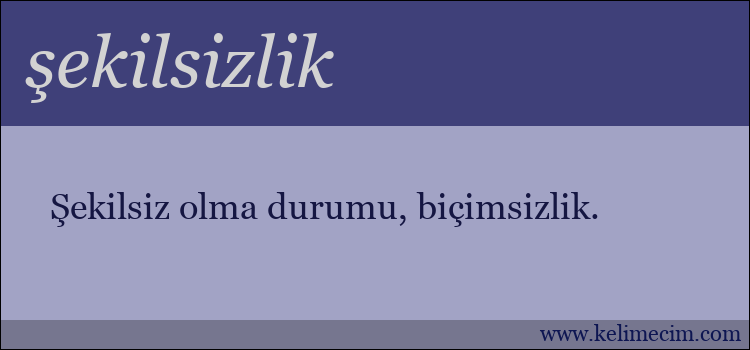 şekilsizlik

Şekilsiz olma durumu, biçimsizlik.

www.kelimecim.com